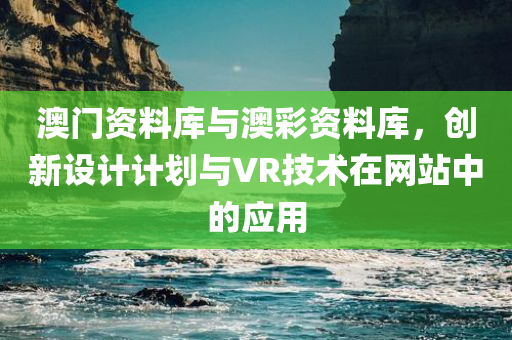 澳门资料库与澳彩资料库，创新设计计划与VR技术在网站中的应用